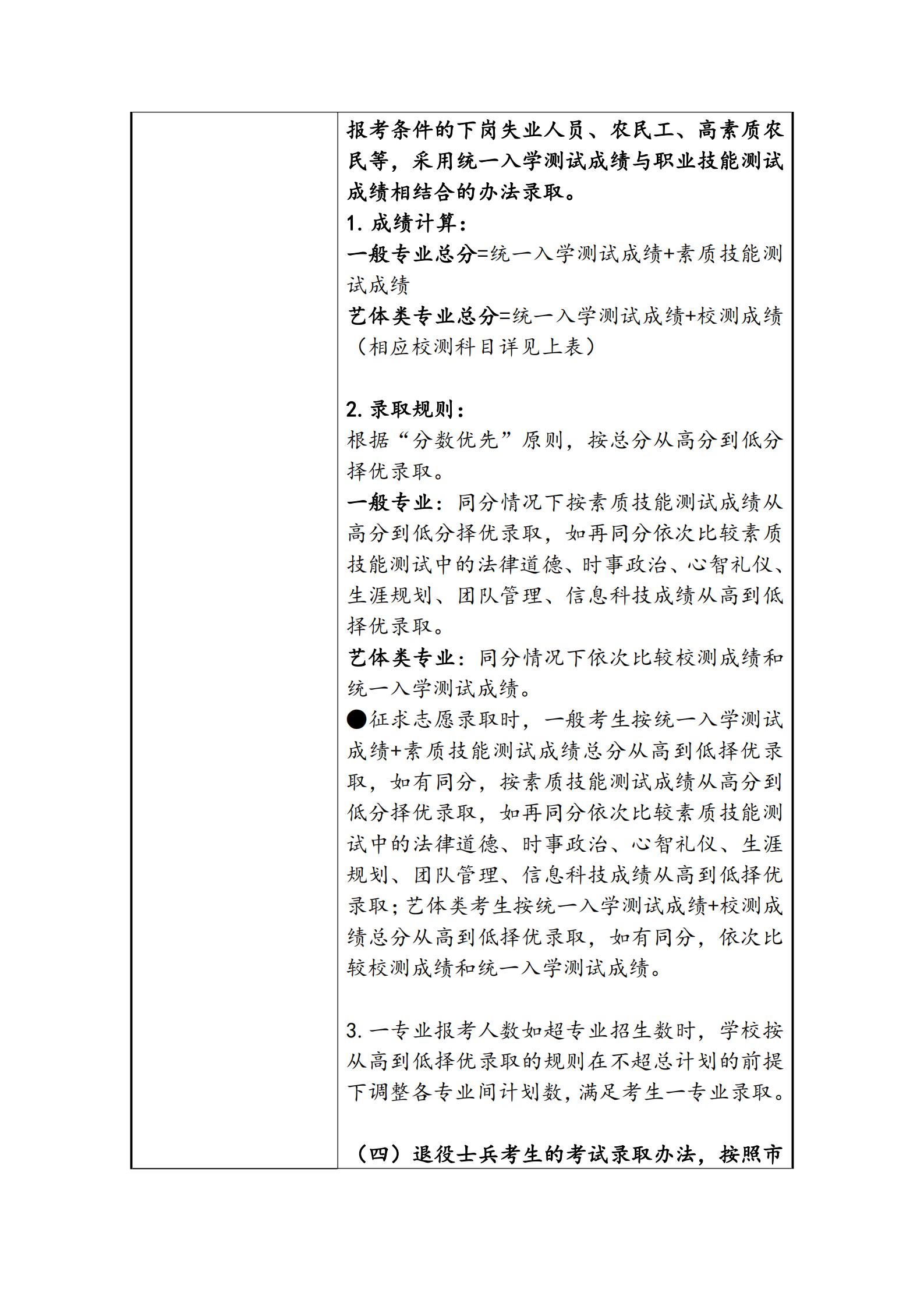 报考条件的下岗失业人员、农民工、高素质农民等，采用统一入学测试成绩与职业技能测试成绩相结合的办法录取。

1. 成绩计算：

一般专业总分=统一入学测试成绩+素质技能测试成绩

艺体类专业总分=统一入学测试成绩+校测成绩（相应校测科目详见上表）

2. 录取规则：

根据“分数优先”原则，按总分从高分到低分择优录取。

一般专业：同分情况下按素质技能测试成绩从高分到低分择优录取，如再同分依次比较素质技能测试中的法律道德、时事政治、心智礼仪、生涯规划、团队管理、信息科技成绩从高到低择优录取。

艺体类专业：同分情况下依次比较校测成绩和统一入学测试成绩。

●征求志愿录取时，一般考生按统一入学测试成绩+素质技能测试成绩总分从高到低择优录取，如有同分，按素质技能测试成绩从高分到低分择优录取，如再同分依次比较素质技能测试中的法律道德、时事政治、心智礼仪、生涯规划、团队管理、信息科技成绩从高到低择优录取；艺体类考生按统一入学测试成绩+校测成绩总分从高到低择优录取，如有同分，依次比较校测成绩和统一入学测试成绩。

3. 一专业报考人数如超专业招生数时，学校按从高到低择优录取的规则在不超总计划的前提下调整各专业间计划数，满足考生一专业录取。

（四）退役士兵考生的考试录取办法，按照市